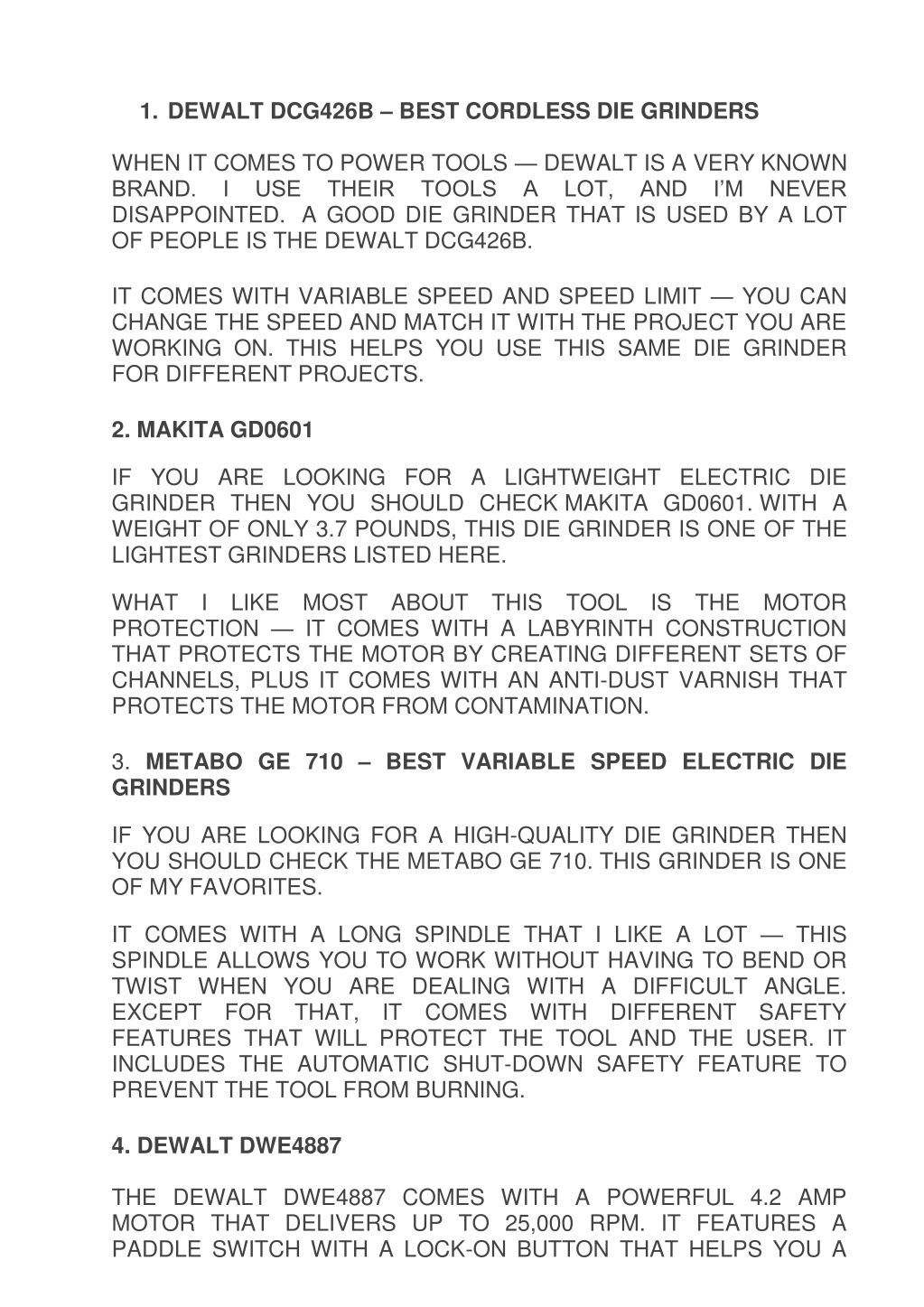 1. DEWALT DCG426B – BEST CORDLESS DIE GRINDERS

WHEN IT COMES TO POWER TOOLS — DEWALT IS A VERY KNOWN BRAND. I USE THEIR TOOLS A LOT, AND I'M NEVER DISAPPOINTED. A GOOD DIE GRINDER THAT IS USED BY A LOT OF PEOPLE IS THE DEWALT DCG426B.

IT COMES WITH VARIABLE SPEED AND SPEED LIMIT — YOU CAN CHANGE THE SPEED AND MATCH IT WITH THE PROJECT YOU ARE WORKING ON. THIS HELPS YOU USE THIS SAME DIE GRINDER FOR DIFFERENT PROJECTS.

2. MAKITA GD0601

IF YOU ARE LOOKING FOR A LIGHTWEIGHT ELECTRIC DIE GRINDER THEN YOU SHOULD CHECK MAKITA GD0601. WITH A WEIGHT OF ONLY 3.7 POUNDS, THIS DIE GRINDER IS ONE OF THE LIGHTEST GRINDERS LISTED HERE.

WHAT I LIKE MOST ABOUT THIS TOOL IS THE MOTOR PROTECTION — IT COMES WITH A LABYRINTH CONSTRUCTION THAT PROTECTS THE MOTOR BY CREATING DIFFERENT SETS OF CHANNELS, PLUS IT COMES WITH AN ANTI-DUST VARNISH THAT PROTECTS THE MOTOR FROM CONTAMINATION.

3. METABO GE 710 – BEST VARIABLE SPEED ELECTRIC DIE GRINDERS

IF YOU ARE LOOKING FOR A HIGH-QUALITY DIE GRINDER THEN YOU SHOULD CHECK THE METABO GE 710. THIS GRINDER IS ONE OF MY FAVORITES.

IT COMES WITH A LONG SPINDLE THAT I LIKE A LOT — THIS SPINDLE ALLOWS YOU TO WORK WITHOUT HAVING TO BEND OR TWIST WHEN YOU ARE DEALING WITH A DIFFICULT ANGLE. EXCEPT FOR THAT, IT COMES WITH DIFFERENT SAFETY FEATURES THAT WILL PROTECT THE TOOL AND THE USER. IT INCLUDES THE AUTOMATIC SHUT-DOWN SAFETY FEATURE TO PREVENT THE TOOL FROM BURNING.

4. DEWALT DWE4887

THE DEWALT DWE4887 COMES WITH A POWERFUL 4.2 AMP MOTOR THAT DELIVERS UP TO 25,000 RPM. IT FEATURES A PADDLE SWITCH WITH A LOCK-ON BUTTON THAT HELPS YOU A